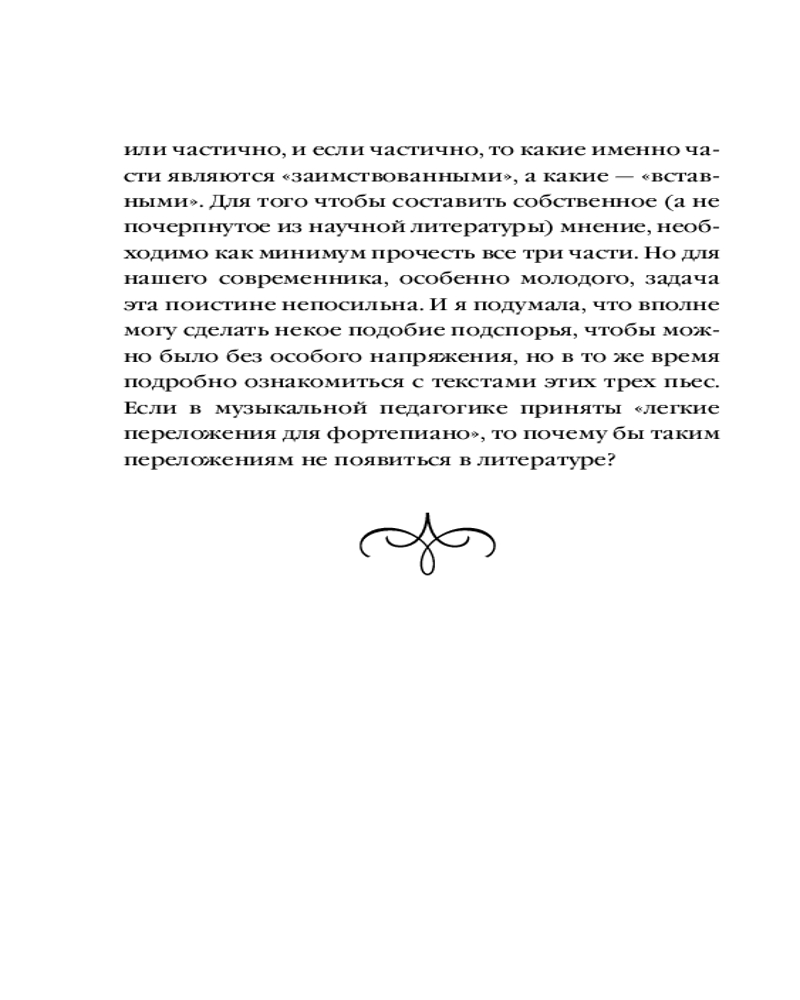 или частично, и если частично, то какие именно части являются «заимствованными», а какие — «вставными». Для того чтобы составить собственное (а не почерпнутое из научной литературы) мнение, необходимо как минимум прочесть все три части. Но для нашего современника, особенно молодого, задача эта поистине непосильна. И я подумала, что вполне могу сделать некое подобие подспорья, чтобы можно было без особого напряжения, но в то же время подробно ознакомиться с текстами этих трех пьес. Если в музыкальной педагогике приняты «легкие переложения для фортепиано», то почему бы таким переложениям не появиться в литературе?